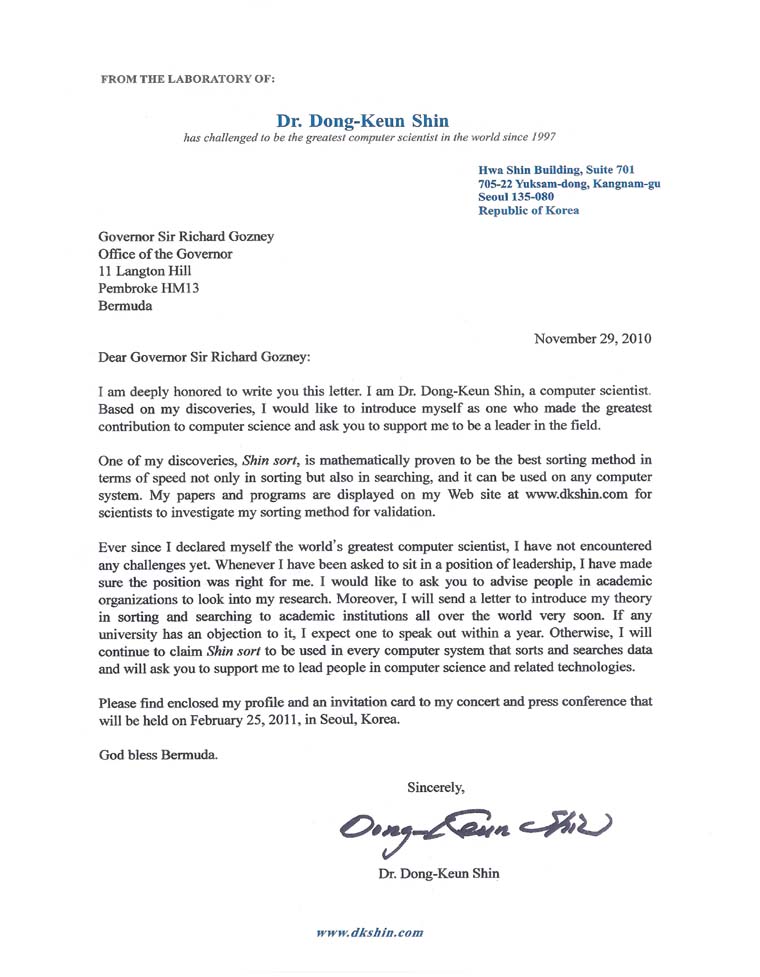 FROM THE LABORATORY OF:

Dr. Dong-Keun Shin
has challenged to be the greatest computer scientist in the world since 1997

Hwa Shin Building, Suite 701
705-22 Yuksam-dong, Kangnam-gu
Seoul 135-080
Republic of Korea

Governor Sir Richard Gozney
Office of the Governor
11 Langton Hill
Pembroke HM13
Bermuda

November 29, 2010

Dear Governor Sir Richard Gozney:

I am deeply honored to write you this letter. I am Dr. Dong-Keun Shin, a computer scientist. Based on my discoveries, I would like to introduce myself as one who made the greatest contribution to computer science and ask you to support me to be a leader in the field.

One of my discoveries, Shin sort, is mathematically proven to be the best sorting method in terms of speed not only in sorting but also in searching, and it can be used on any computer system. My papers and programs are displayed on my Web site at www.dkshin.com for scientists to investigate my sorting method for validation.

Ever since I declared myself the world's greatest computer scientist, I have not encountered any challenges yet. Whenever I have been asked to sit in a position of leadership, I have made sure the position was right for me. I would like to ask you to advise people in academic organizations to look into my research. Moreover, I will send a letter to introduce my theory in sorting and searching to academic institutions all over the world very soon. If any university has an objection to it, I expect one to speak out within a year. Otherwise, I will continue to claim Shin sort to be used in every computer system that sorts and searches data and will ask you to support me to lead people in computer science and related technologies.

Please find enclosed my profile and an invitation card to my concert and press conference that will be held on February 25, 2011, in Seoul, Korea.

God bless Bermuda.

Sincerely,

Dong-Keun Shin

Dr. Dong-Keun Shin

www.dkshin.com